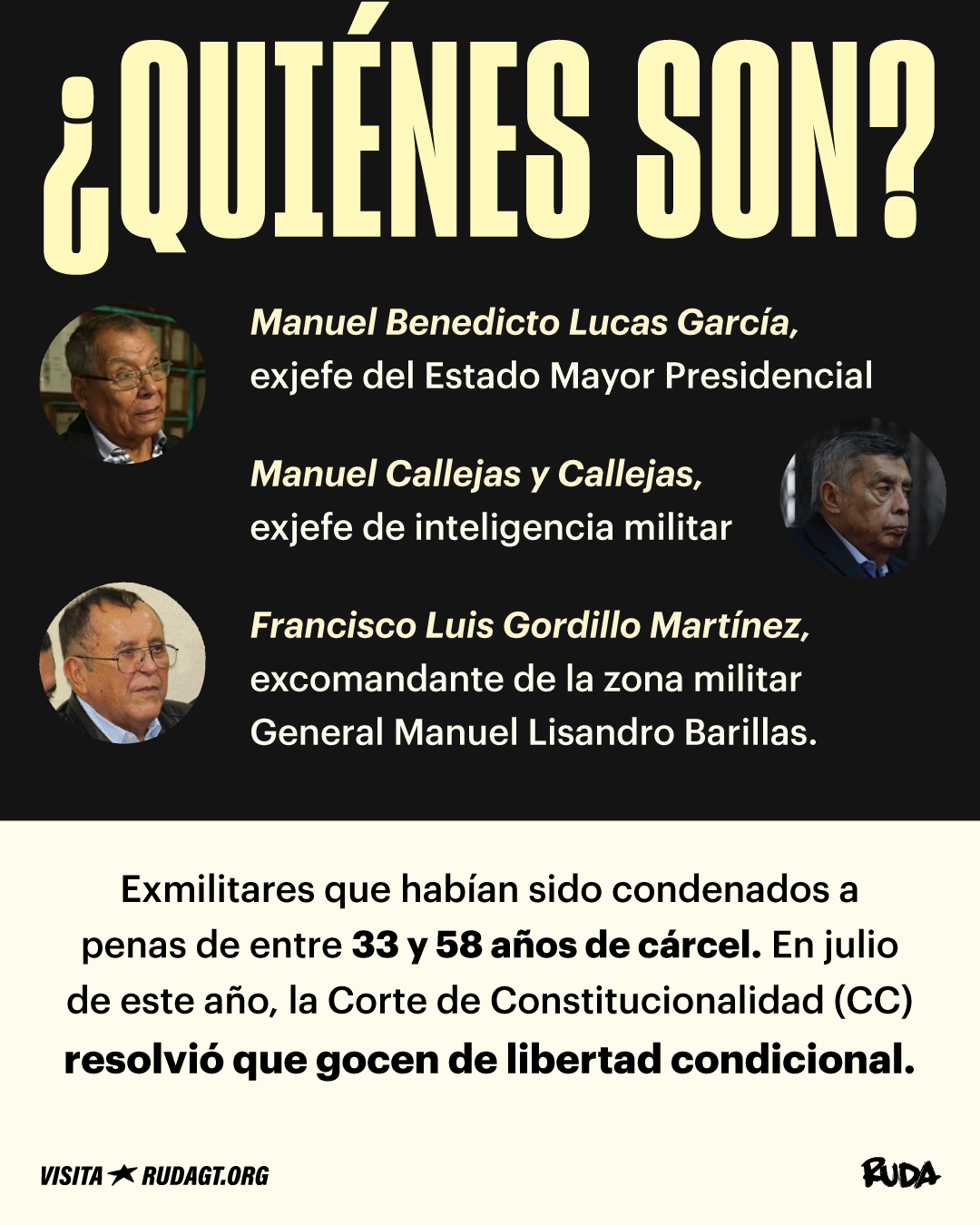 ¿QUIÉNES SON?

Manuel Benedicto Lucas García,
exjefe del Estado Mayor Presidencial

Manuel Callejas y Callejas,
exjefe de inteligencia militar

Francisco Luis Gordillo Martínez,
excomandante de la zona militar General Manuel Lisandro Barillas.

Exmilitares que habían sido condenados a penas de entre 33 y 58 años de cárcel. En julio de este año, la Corte de Constitucionalidad (CC) resolvió que gocen de libertad condicional.

VISITA ★ RUDAGT.ORG

RUDA